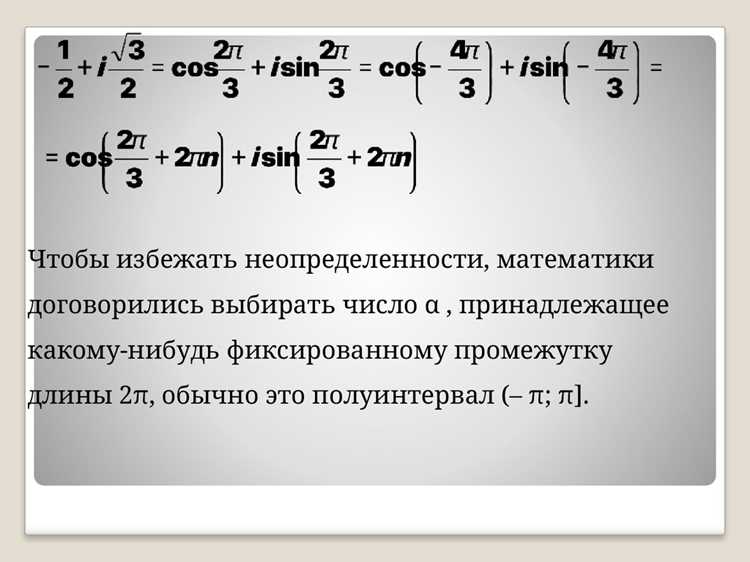 $-\frac{1}{2}+i\frac{\sqrt{3}}{2}=\cos\frac{2\pi}{3}+i\sin\frac{2\pi}{3}=\cos\left(-\frac{4\pi}{3}\right)+i\sin\left(-\frac{4\pi}{3}\right)=$

$=\cos\left(\frac{2\pi}{3}+2\pi n\right)+i\sin\left(\frac{2\pi}{3}+2\pi n\right)$

Чтобы избежать неопределенности, математики договорились выбирать число α , принадлежащее какому-нибудь фиксированному промежутку длины 2π, обычно это полуинтервал (– π; π].